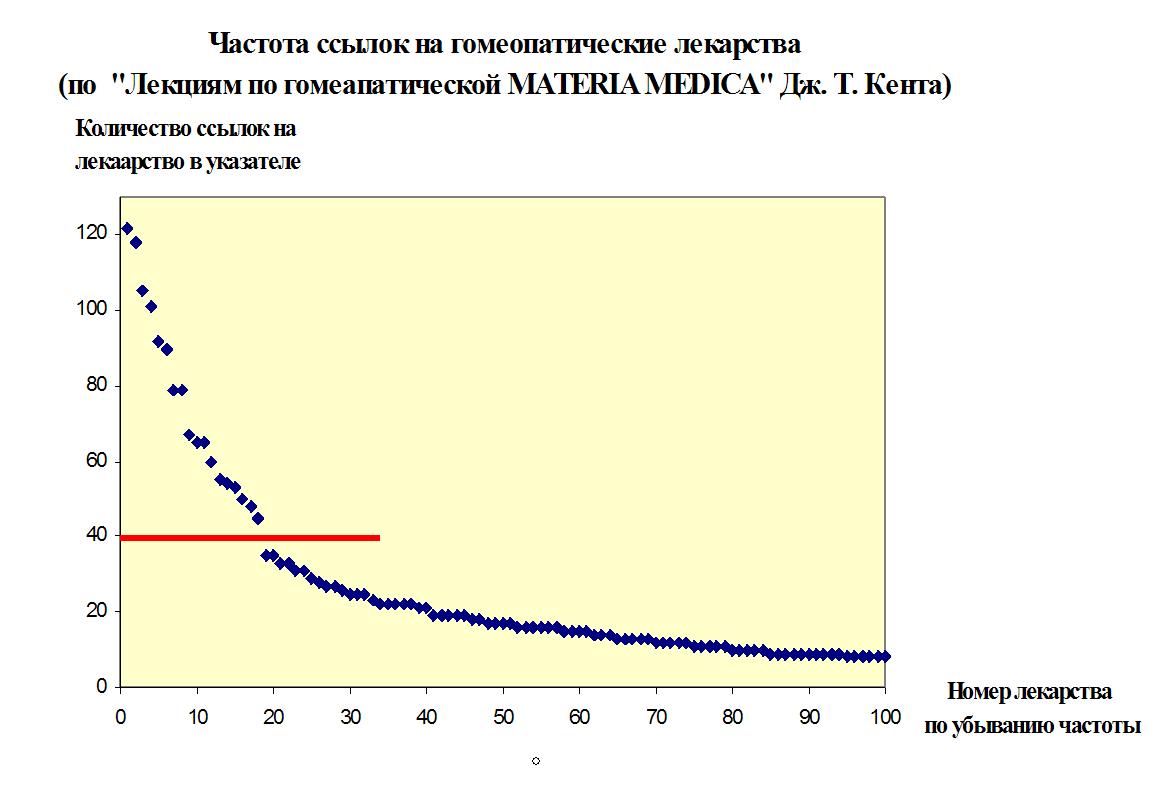 Частота ссылок на гомеопатические лекарства
(по "Лекциям по гомеапатической MATERIA MEDICA" Дж. Т. Кента)

Количество ссылок на лекаарство в указателе

120
100
80
60
40
20
0

0 10 20 30 40 50 60 70 80 90 100

Номер лекарства по убыванию частоты